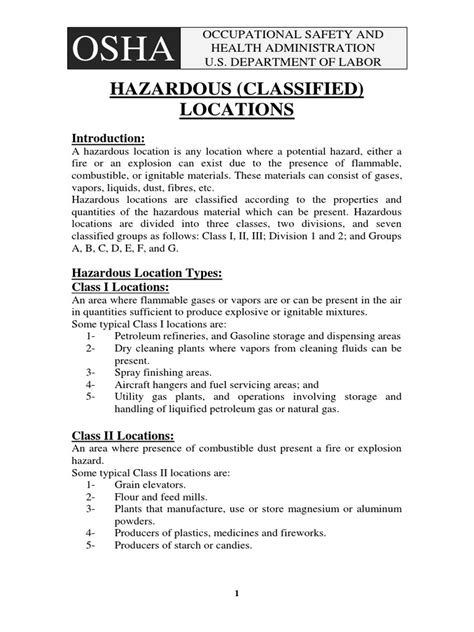 OSHA

OCCUPATIONAL SAFETY AND HEALTH ADMINISTRATION
U.S. DEPARTMENT OF LABOR

HAZARDOUS (CLASSIFIED) LOCATIONS

Introduction:
A hazardous location is any location where a potential hazard, either a fire or an explosion can exist due to the presence of flammable, combustible, or ignitable materials. These materials can consist of gases, vapors, liquids, dust, fibres, etc.
Hazardous locations are classified according to the properties and quantities of the hazardous material which can be present. Hazardous locations are divided into three classes, two divisions, and seven classified groups as follows: Class I, II, III; Division 1 and 2; and Groups A, B, C, D, E, F, and G.

Hazardous Location Types:
Class I Locations:
An area where flammable gases or vapors are or can be present in the air in quantities sufficient to produce explosive or ignitable mixtures.
Some typical Class I locations are:
1- Petroleum refineries, and Gasoline storage and dispensing areas
2- Dry cleaning plants where vapors from cleaning fluids can be present.
3- Spray finishing areas.
4- Aircraft hangers and fuel servicing areas; and
5- Utility gas plants, and operations involving storage and handling of liquified petroleum gas or natural gas.

Class II Locations:
An area where presence of combustible dust present a fire or explosion hazard.
Some typical Class II locations are:
1- Grain elevators.
2- Flour and feed mills.
3- Plants that manufacture, use or store magnesium or aluminum powders.
4- Producers of plastics, medicines and fireworks.
5- Producers of starch or candies.

1